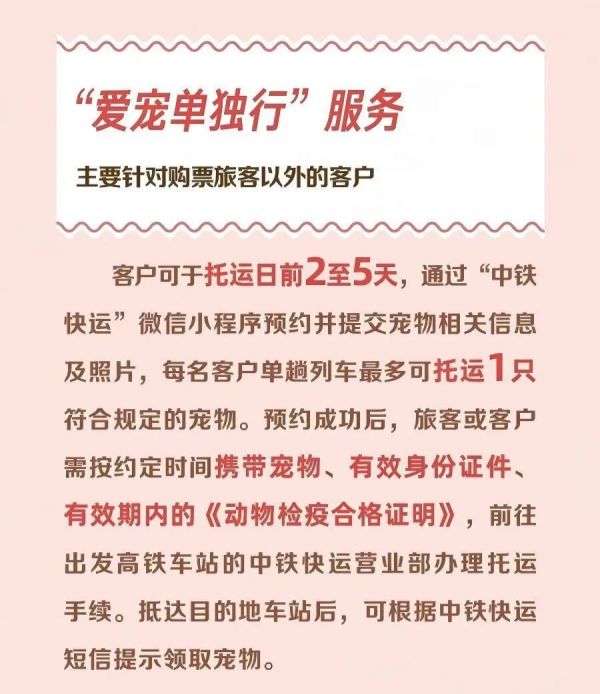 “爱宠单独行”服务

主要针对购票旅客以外的客户

客户可于托运日前2至5天，通过“中铁快运”微信小程序预约并提交宠物相关信息及照片，每名客户单趟列车最多可托运1只符合规定的宠物。预约成功后，旅客或客户需按约定时间携带宠物、有效身份证件、有效期内的《动物检疫合格证明》，前往出发高铁车站的中铁快运营业部办理托运手续。抵达目的地车站后，可根据中铁快运短信提示领取宠物。